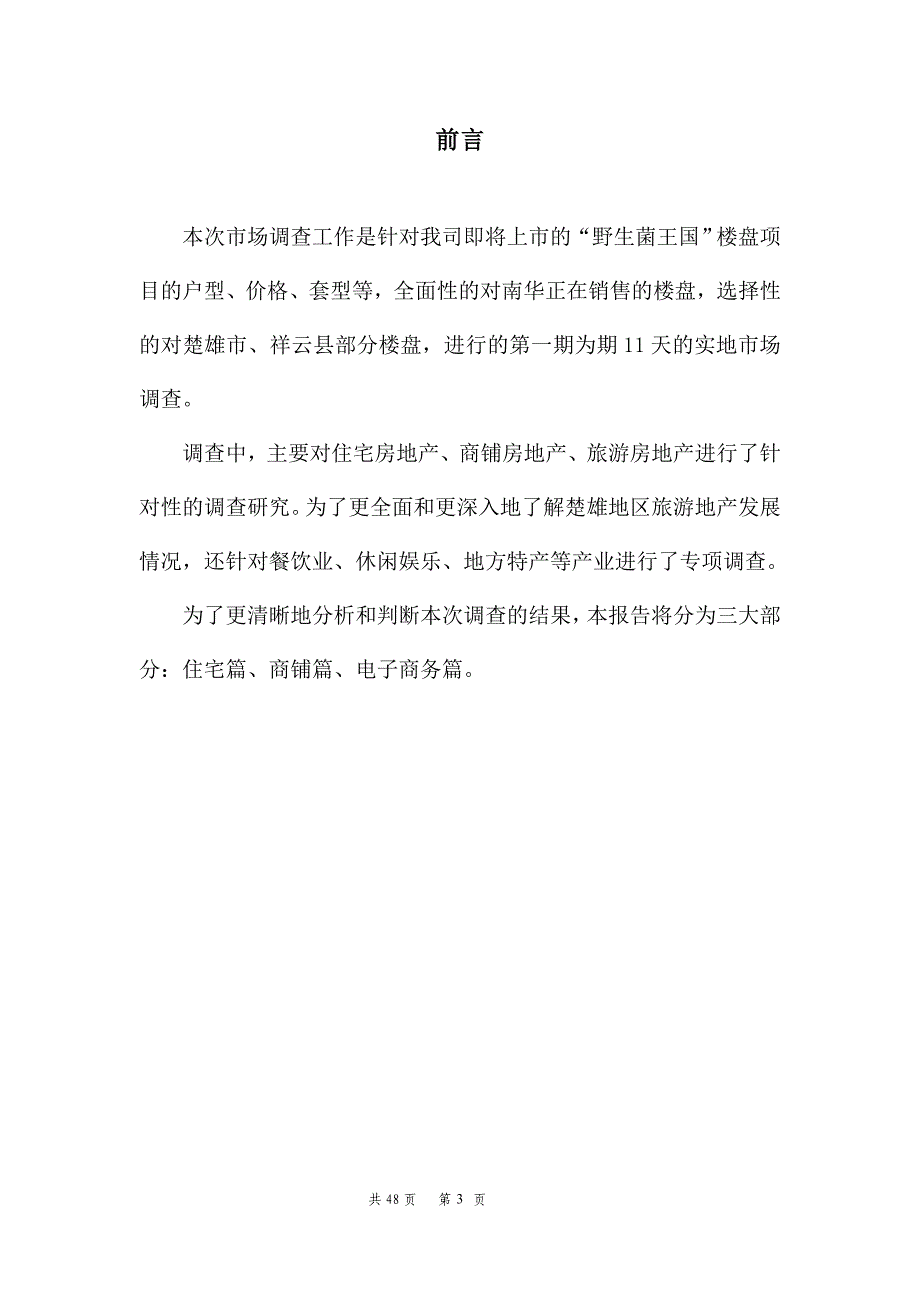 前言

本次市场调查工作是针对我司即将上市的“野生菌王国”楼盘项目的户型、价格、套型等，全面性的对南华正在销售的楼盘，选择性的对楚雄市、祥云县部分楼盘，进行的第一期为期 11 天的实地市场调查。

调查中，主要对住宅房地产、商铺房地产、旅游房地产进行了针对性的调查研究。为了更全面和更深入地了解楚雄地区旅游地产发展情况，还针对餐饮业、休闲娱乐、地方特产等产业进行了专项调查。

为了更清晰地分析和判断本次调查的结果，本报告将分为三大部分：住宅篇、商铺篇、电子商务篇。

共 48 页　第 3 页